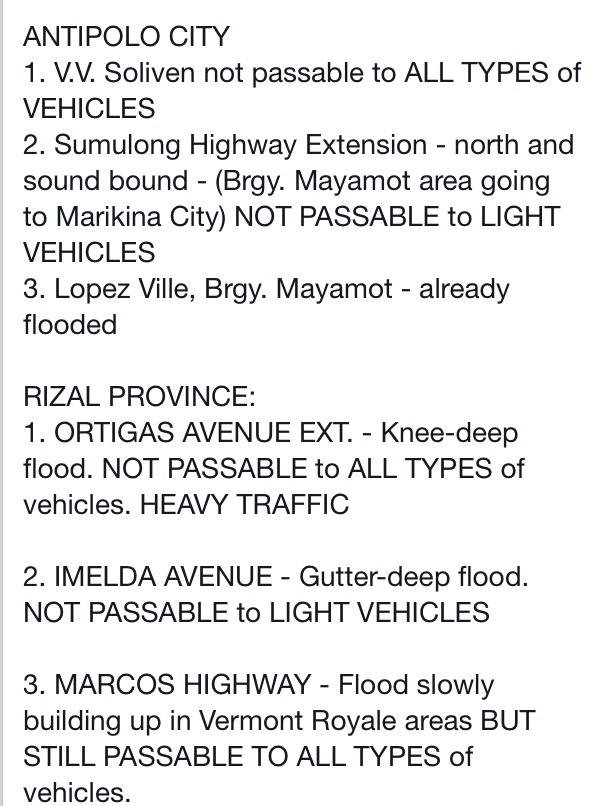 ANTIPOLO CITY
1. V.V. Soliven not passable to ALL TYPES of VEHICLES
2. Sumulong Highway Extension - north and sound bound - (Brgy. Mayamot area going to Marikina City) NOT PASSABLE to LIGHT VEHICLES
3. Lopez Ville, Brgy. Mayamot - already flooded

RIZAL PROVINCE:
1. ORTIGAS AVENUE EXT. - Knee-deep flood. NOT PASSABLE to ALL TYPES of vehicles. HEAVY TRAFFIC

2. IMELDA AVENUE - Gutter-deep flood. NOT PASSABLE to LIGHT VEHICLES

3. MARCOS HIGHWAY - Flood slowly building up in Vermont Royale areas BUT STILL PASSABLE TO ALL TYPES of vehicles.